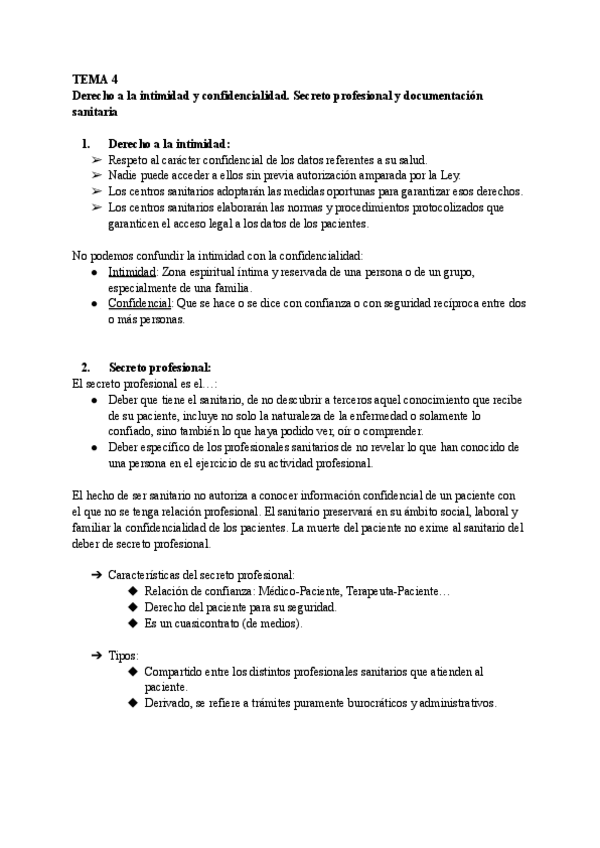 TEMA 4
Derecho a la intimidad y confidencialidad. Secreto profesional y documentación sanitaria

1. Derecho a la intimidad:
➢ Respeto al carácter confidencial de los datos referentes a su salud.
➢ Nadie puede acceder a ellos sin previa autorización amparada por la Ley.
➢ Los centros sanitarios adoptarán las medidas oportunas para garantizar esos derechos.
➢ Los centros sanitarios elaborarán las normas y procedimientos protocolizados que garanticen el acceso legal a los datos de los pacientes.

No podemos confundir la intimidad con la confidencialidad:
● Intimidad: Zona espiritual íntima y reservada de una persona o de un grupo, especialmente de una familia.
● Confidencial: Que se hace o se dice con confianza o con seguridad recíproca entre dos o más personas.

2. Secreto profesional:
El secreto profesional es el…:
● Deber que tiene el sanitario, de no descubrir a terceros aquel conocimiento que recibe de su paciente, incluye no solo la naturaleza de la enfermedad o solamente lo confiado, sino también lo que haya podido ver, oír o comprender.
● Deber específico de los profesionales sanitarios de no revelar lo que han conocido de una persona en el ejercicio de su actividad profesional.

El hecho de ser sanitario no autoriza a conocer información confidencial de un paciente con el que no se tenga relación profesional. El sanitario preservará en su ámbito social, laboral y familiar la confidencialidad de los pacientes. La muerte del paciente no exime al sanitario del deber de secreto profesional.

➔ Características del secreto profesional:
◆ Relación de confianza: Médico-Paciente, Terapeuta-Paciente…
◆ Derecho del paciente para su seguridad.
◆ Es un cuasicontrato (de medios).

➔ Tipos:
◆ Compartido entre los distintos profesionales sanitarios que atienden al paciente.
◆ Derivado, se refiere a trámites puramente burocráticos y administrativos.